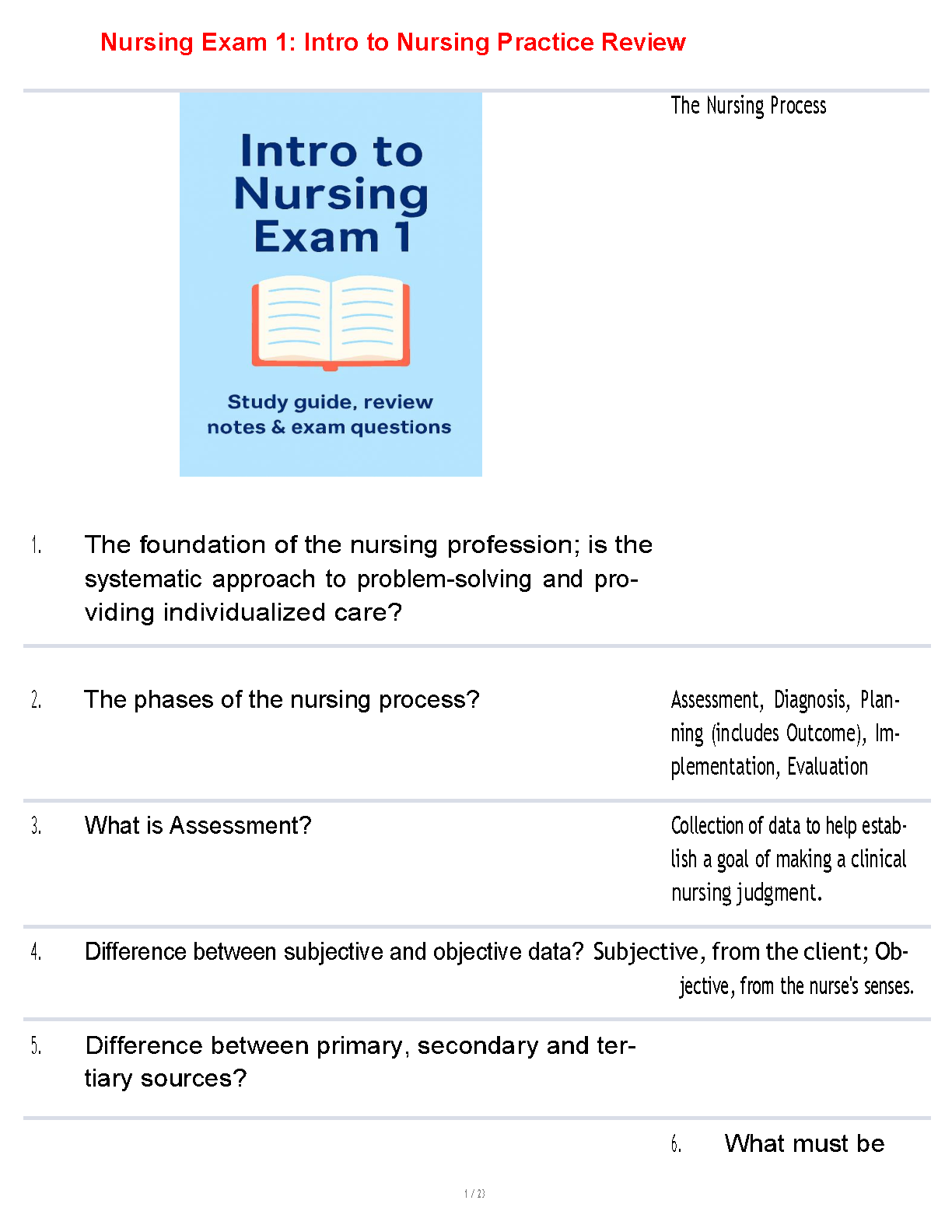 Nursing Exam 1: Intro to Nursing Practice Review

Intro to Nursing Exam 1

Study guide, review notes & exam questions

The Nursing Process

1. The foundation of the nursing profession; is the systematic approach to problem-solving and providing individualized care?

2. The phases of the nursing process?

Assessment, Diagnosis, Planning (includes Outcome), Implementation, Evaluation

3. What is Assessment?

Collection of data to help establish a goal of making a clinical nursing judgment.

4. Difference between subjective and objective data? Subjective, from the client; Objective, from the nurse's senses.

5. Difference between primary, secondary and tertiary sources?

6. What must be

1 / 23